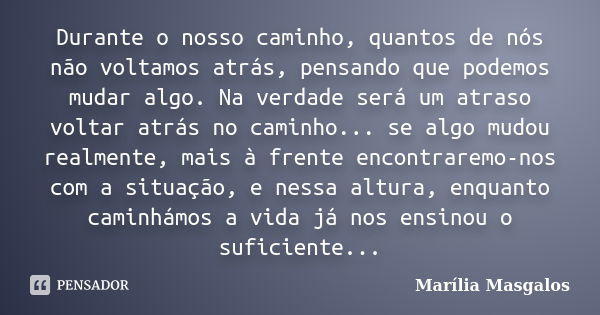 Durante o nosso caminho, quantos de nós não voltamos atrás, pensando que podemos mudar algo. Na verdade será um atraso voltar atrás no caminho... se algo mudou realmente, mais à frente encontraremo-nos com a situação, e nessa altura, enquanto caminhámos a vida já nos ensinou o suficiente...

PENSADOR

Marília Masgalos